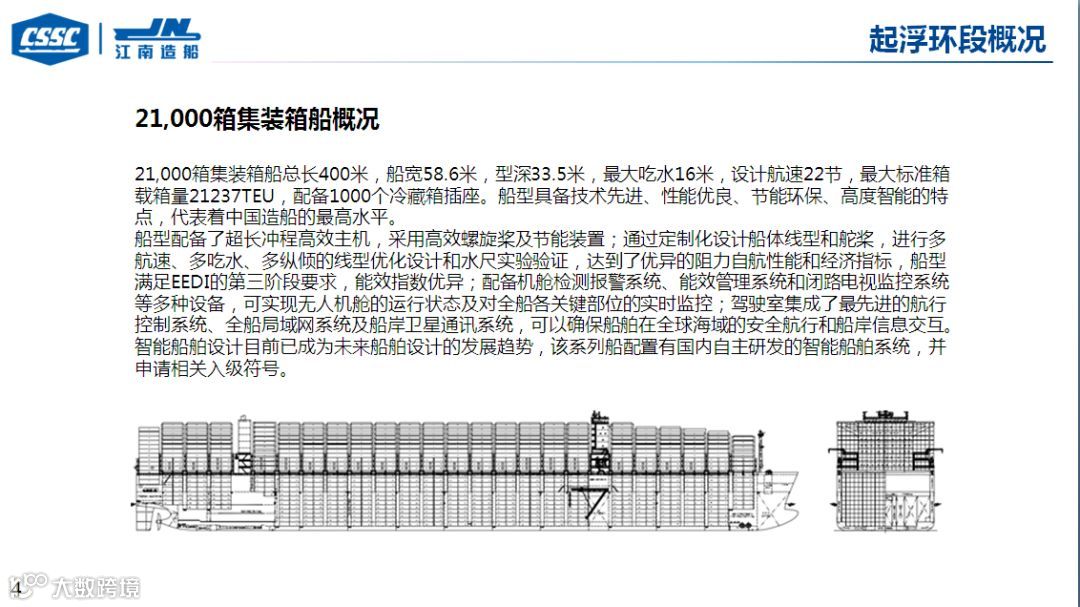 CSSC

JN 江南造船

起浮环段概况

21,000箱集装箱船概况

21,000箱集装箱船总长400米，船宽58.6米，型深33.5米，最大吃水16米，设计航速22节，最大标准箱载箱量21237TEU，配备1000个冷藏箱插座。船型具备技术先进、性能优良、节能环保、高度智能的特点，代表着中国造船的最高水平。
船型配备了超长冲程高效主机，采用高效螺旋桨及节能装置；通过定制化设计船体线型和舵桨，进行多航速、多吃水、多纵倾的线型优化设计和水尺实验验证，达到了优异的阻力自航性能和经济指标，船型满足EEDI的第三阶段要求，能效指数优异；配备机舱检测报警系统、能效管理系统和闭路电视监控系统等多种设备，可实现无人机舱的运行状态及对全船各关键部位的实时监控；驾驶室集成了最先进的航行控制系统、全船局域网系统及船岸卫星通讯系统，可以确保船舶在全球海域的安全航行和船岸信息交互。
智能船舶设计目前已成为未来船舶设计的发展趋势，该系列船配置有国内自主研发的智能船舶系统，并申请相关入级符号。

4

大数跨境